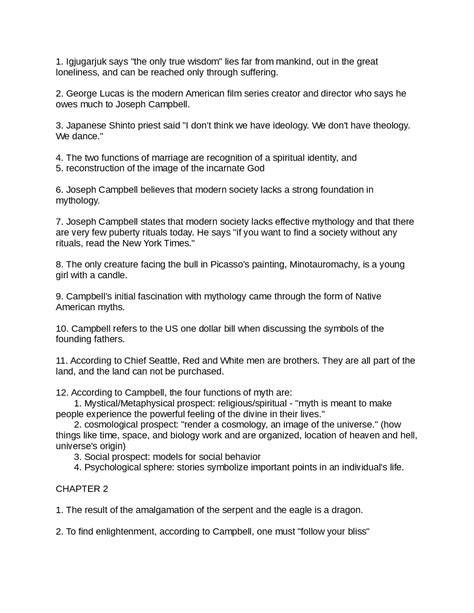 1. Igjugarjuk says "the only true wisdom" lies far from mankind, out in the great loneliness, and can be reached only through suffering.

2. George Lucas is the modern American film series creator and director who says he owes much to Joseph Campbell.

3. Japanese Shinto priest said "I don't think we have ideology. We don't have theology. We dance."

4. The two functions of marriage are recognition of a spiritual identity, and
5. reconstruction of the image of the incarnate God

6. Joseph Campbell believes that modern society lacks a strong foundation in mythology.

7. Joseph Campbell states that modern society lacks effective mythology and that there are very few puberty rituals today. He says "if you want to find a society without any rituals, read the New York Times."

8. The only creature facing the bull in Picasso's painting, Minotauromachy, is a young girl with a candle.

9. Campbell's initial fascination with mythology came through the form of Native American myths.

10. Campbell refers to the US one dollar bill when discussing the symbols of the founding fathers.

11. According to Chief Seattle, Red and White men are brothers. They are all part of the land, and the land can not be purchased.

12. According to Campbell, the four functions of myth are:
1. Mystical/Metaphysical prospect: religious/spiritual - "myth is meant to make people experience the powerful feeling of the divine in their lives."
2. cosmological prospect: "render a cosmology, an image of the universe." (how things like time, space, and biology work and are organized, location of heaven and hell, universe's origin)
3. Social prospect: models for social behavior
4. Psychological sphere: stories symbolize important points in an individual's life.

CHAPTER 2

1. The result of the amalgamation of the serpent and the eagle is a dragon.

2. To find enlightenment, according to Campbell, one must "follow your bliss"